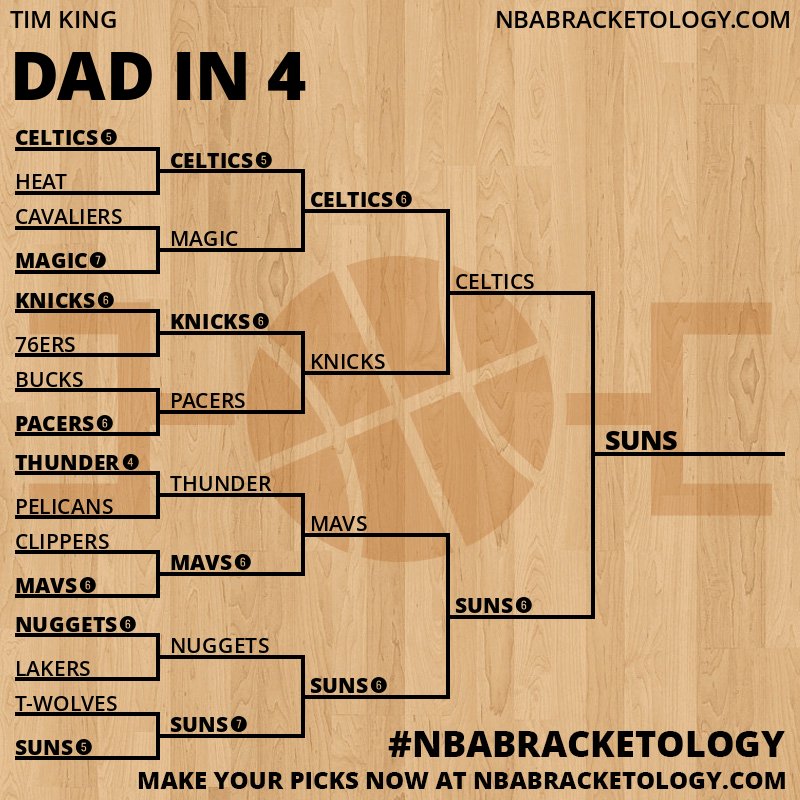 TIM KING
NBABRACKETOLOGY.COM

DAD IN 4

CELTICS 5
HEAT
CAVALIERS
MAGIC 7
KNICKS 6
76ERS
BUCKS
PACERS 6
THUNDER 4
PELICANS
CLIPPERS
MAVS 6
NUGGETS 6
LAKERS
T-WOLVES
SUNS 5

CELTICS 5
MAGIC
KNICKS 6
PACERS
THUNDER
MAVS 6
NUGGETS
SUNS 7

CELTICS 6
KNICKS
MAVS
SUNS 6

CELTICS
SUNS 6

SUNS

#NBABRACKETOLOGY
MAKE YOUR PICKS NOW AT NBABRACKETOLOGY.COM